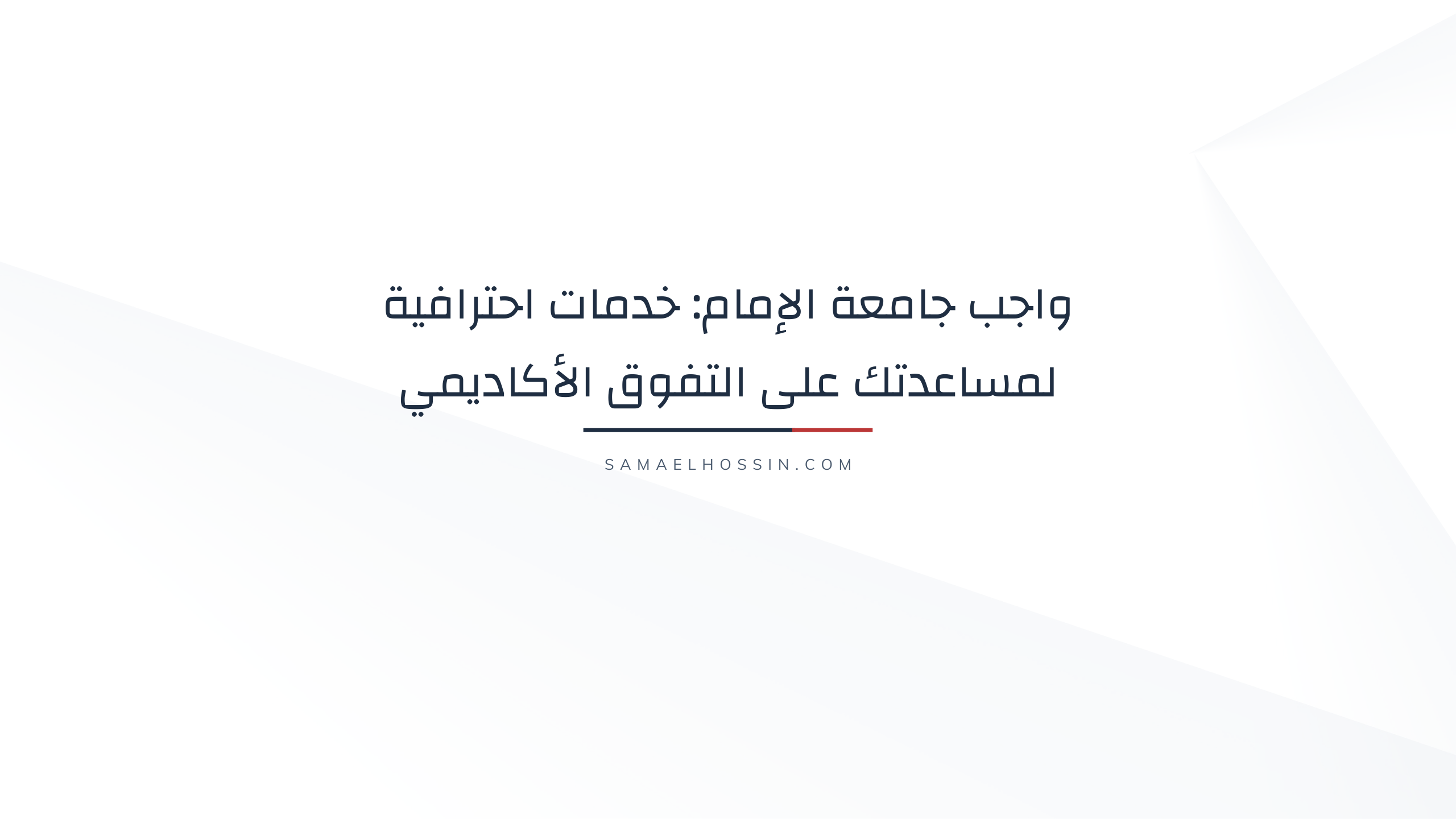 واجب جامعة الإمام: خدمات احترافية لمساعدتك على التفوق الأكاديمي

SAMAELHOSSIN.COM